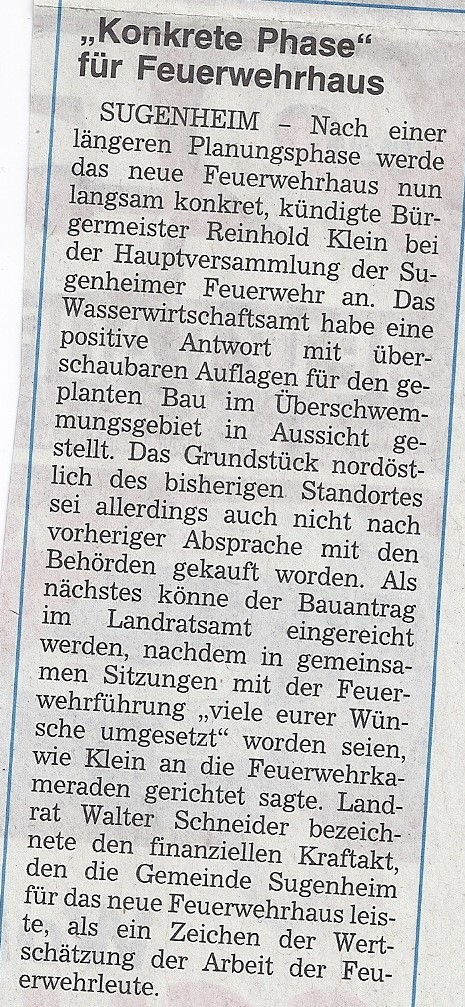 „Konkrete Phase“ für Feuerwehrhaus

SUGENHEIM – Nach einer längeren Planungsphase werde das neue Feuerwehrhaus nun langsam konkret, kündigte Bürgermeister Reinhold Klein bei der Hauptversammlung der Sugenheimer Feuerwehr an. Das Wasserwirtschaftsamt habe eine positive Antwort mit überschaubaren Auflagen für den geplanten Bau im Überschwemmungsgebiet in Aussicht gestellt. Das Grundstück nordöstlich des bisherigen Standortes sei allerdings auch nicht nach vorheriger Absprache mit den Behörden gekauft worden. Als nächstes könne der Bauantrag im Landratsamt eingereicht werden, nachdem in gemeinsamen Sitzungen mit der Feuerwehrführung „viele eurer Wünsche umgesetzt“ worden seien, wie Klein an die Feuerwehrkameraden gerichtet sagte. Landrat Walter Schneider bezeichnete den finanziellen Kraftakt, den die Gemeinde Sugenheim für das neue Feuerwehrhaus leiste, als ein Zeichen der Wertschätzung der Arbeit der Feuerwehrleute.